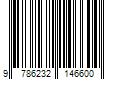 9 786232 146600